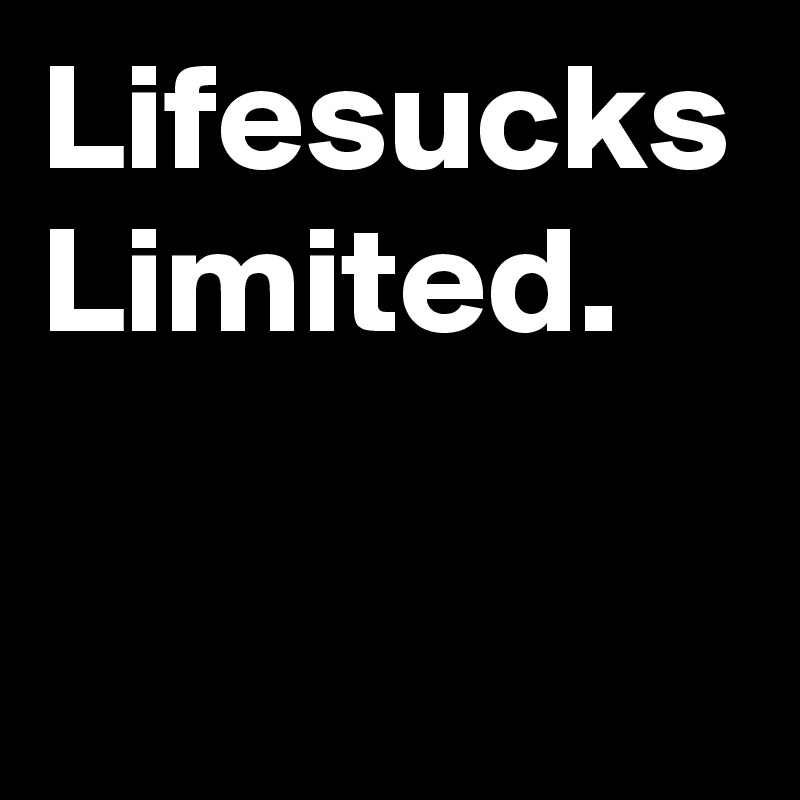 Lifesucks Limited.